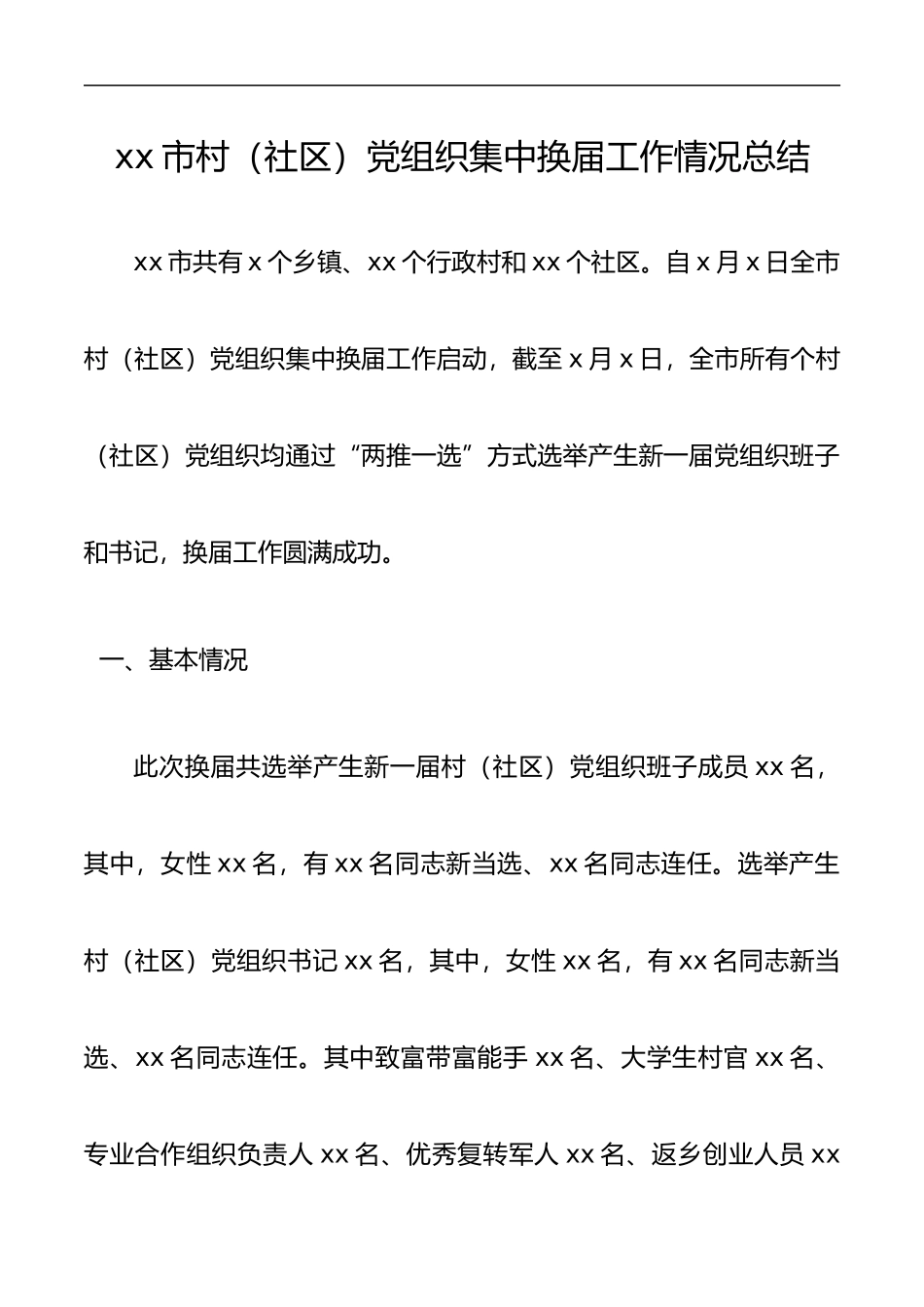 xx 市村（社区）党组织集中换届工作情况总结

xx 市共有 x 个乡镇、xx 个行政村和 xx 个社区。自 x 月 x 日全市村（社区）党组织集中换届工作启动，截至 x 月 x 日，全市所有个村（社区）党组织均通过“两推一选”方式选举产生新一届党组织班子和书记，换届工作圆满成功。

一、基本情况

此次换届共选举产生新一届村（社区）党组织班子成员 xx 名，其中，女性 xx 名，有 xx 名同志新当选、xx 名同志连任。选举产生村（社区）党组织书记 xx 名，其中，女性 xx 名，有 xx 名同志新当选、xx 名同志连任。其中致富带富能手 xx 名、大学生村官 xx 名、专业合作组织负责人 xx 名、优秀复转军人 xx 名、返乡创业人员 xx